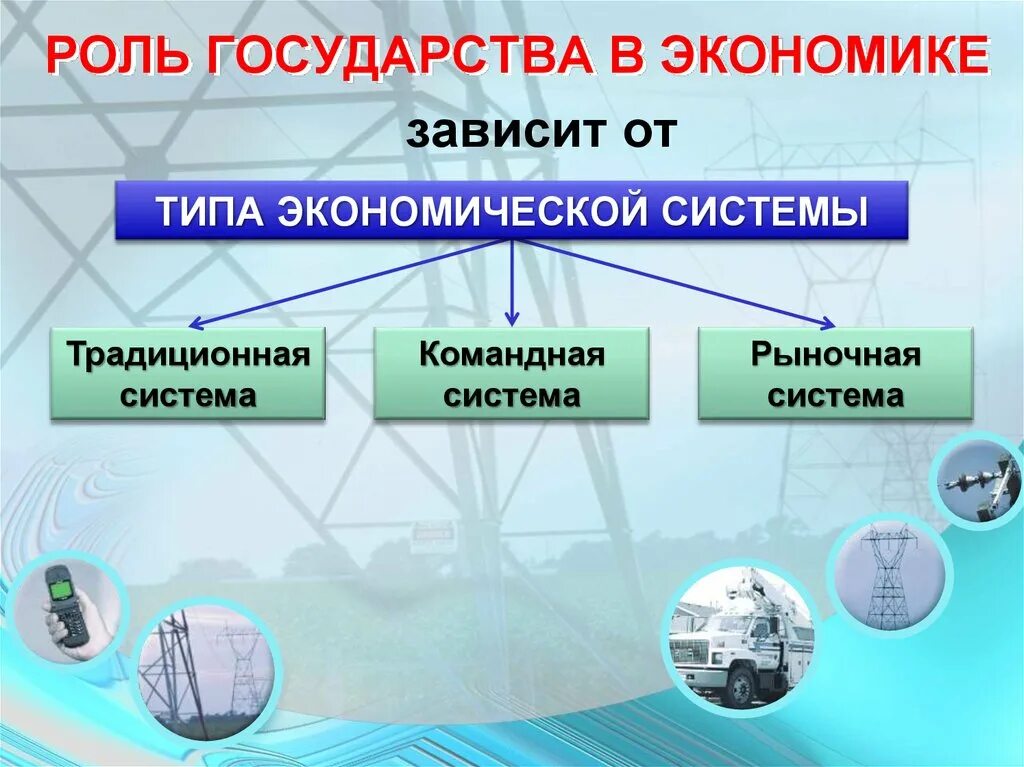 РОЛЬ ГОСУДАРСТВА В ЭКОНОМИКЕ

зависит от

ТИПА ЭКОНОМИЧЕСКОЙ СИСТЕМЫ

Традиционная система

Командная система

Рыночная система